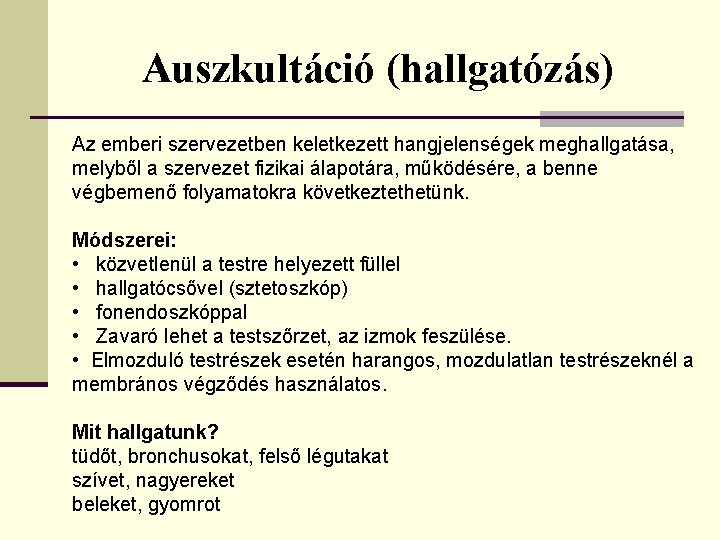 Auszkultáció (hallgatózás)

Az emberi szervezetben keletkezett hangjelenségek meghallgatása, melyből a szervezet fizikai álapotára, működésére, a benne végbemenő folyamatokra következtethetünk.

Módszerei:
• közvetlenül a testre helyezett füllel
• hallgatócsővel (sztetoszkóp)
• fonendoszkóppal
• Zavaró lehet a testszőrzet, az izmok feszülése.
• Elmozduló testrészek esetén harangos, mozdulatlan testrészeknél a membrános végződés használatos.

Mit hallgatunk?
tüdőt, bronchusokat, felső légutakat
szívet, nagyereket
beleket, gyomrot